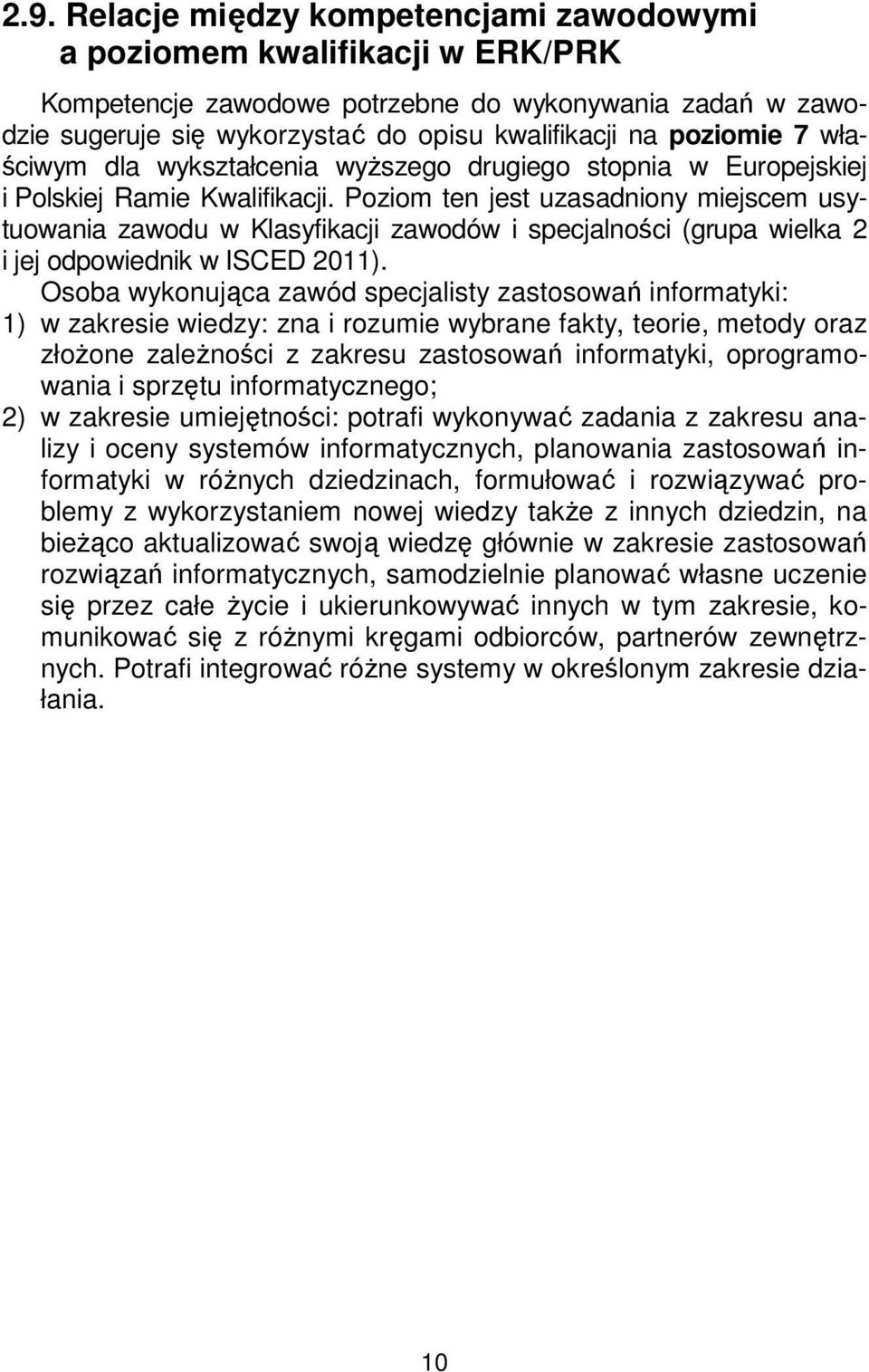 2.9. Relacje między kompetencjami zawodowymi a poziomem kwalifikacji w ERK/PRK

Kompetencje zawodowe potrzebne do wykonywania zadań w zawodzie sugeruje się wykorzystać do opisu kwalifikacji na poziomie 7 właściwym dla wykształcenia wyższego drugiego stopnia w Europejskiej i Polskiej Ramie Kwalifikacji. Poziom ten jest uzasadniony miejscem usytuowania zawodu w Klasyfikacji zawodów i specjalności (grupa wielka 2 i jej odpowiednik w ISCED 2011).

Osoba wykonująca zawód specjalisty zastosowań informatyki:
1) w zakresie wiedzy: zna i rozumie wybrane fakty, teorie, metody oraz złożone zależności z zakresu zastosowań informatyki, oprogramowania i sprzętu informatycznego;
2) w zakresie umiejętności: potrafi wykonywać zadania z zakresu analizy i oceny systemów informatycznych, planowania zastosowań informatyki w różnych dziedzinach, formułować i rozwiązywać problemy z wykorzystaniem nowej wiedzy także z innych dziedzin, na bieżąco aktualizować swoją wiedzę głównie w zakresie zastosowań rozwiązań informatycznych, samodzielnie planować własne uczenie się przez całe życie i ukierunkowywać innych w tym zakresie, komunikować się z różnymi kręgami odbiorców, partnerów zewnętrznych. Potrafi integrować różne systemy w określonym zakresie działania.

10